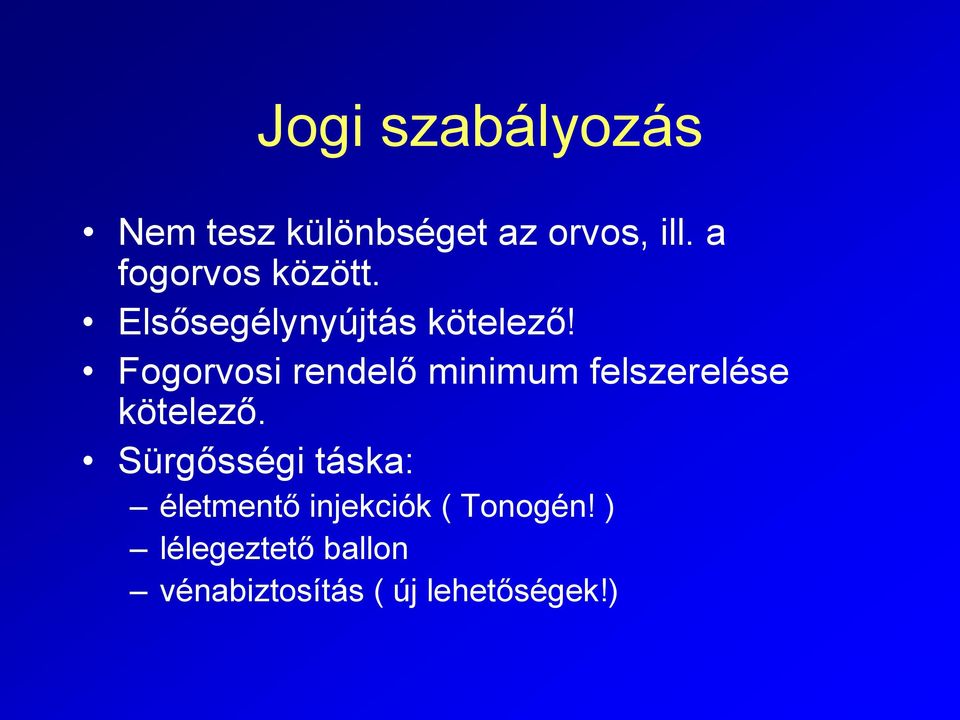 Jogi szabályozás

• Nem tesz különbséget az orvos, ill. a fogorvos között.
• Elsősegélynyújtás kötelező!
• Fogorvosi rendelő minimum felszerelése kötelező.
• Sürgősségi táska:
– életmentő injekciók ( Tonogén! )
– lélegeztető ballon
– vénabiztosítás ( új lehetőségek!)